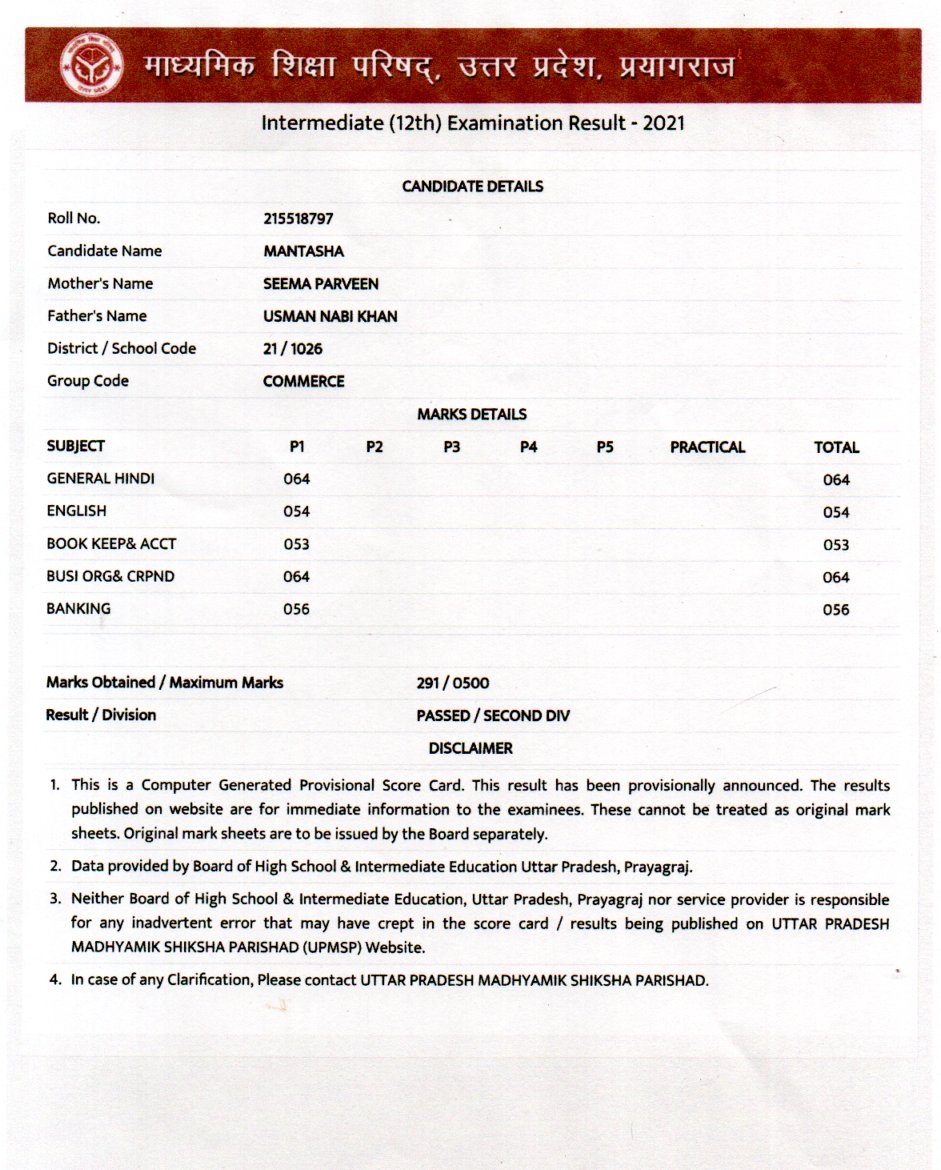 माध्यमिक शिक्षा परिषद्, उत्तर प्रदेश, प्रयागराज

Intermediate (12th) Examination Result - 2021

CANDIDATE DETAILS

| | |
|---|---|
| Roll No. | 215518797 |
| Candidate Name | MANTASHA |
| Mother's Name | SEEMA PARVEEN |
| Father's Name | USMAN NABI KHAN |
| District / School Code | 21 / 1026 |
| Group Code | COMMERCE |

MARKS DETAILS

| SUBJECT | P1 | P2 | P3 | P4 | P5 | PRACTICAL | TOTAL |
|---|---|---|---|---|---|---|---|
| GENERAL HINDI | 064 | | | | | | 064 |
| ENGLISH | 054 | | | | | | 054 |
| BOOK KEEP& ACCT | 053 | | | | | | 053 |
| BUSI ORG& CRPND | 064 | | | | | | 064 |
| BANKING | 056 | | | | | | 056 |

| | |
|---|---|
| Marks Obtained / Maximum Marks | 291 / 0500 |
| Result / Division | PASSED / SECOND DIV |

DISCLAIMER

1. This is a Computer Generated Provisional Score Card. This result has been provisionally announced. The results published on website are for immediate information to the examinees. These cannot be treated as original mark sheets. Original mark sheets are to be issued by the Board separately.

2. Data provided by Board of High School & Intermediate Education Uttar Pradesh, Prayagraj.

3. Neither Board of High School & Intermediate Education, Uttar Pradesh, Prayagraj nor service provider is responsible for any inadvertent error that may have crept in the score card / results being published on UTTAR PRADESH MADHYAMIK SHIKSHA PARISHAD (UPMSP) Website.

4. In case of any Clarification, Please contact UTTAR PRADESH MADHYAMIK SHIKSHA PARISHAD.